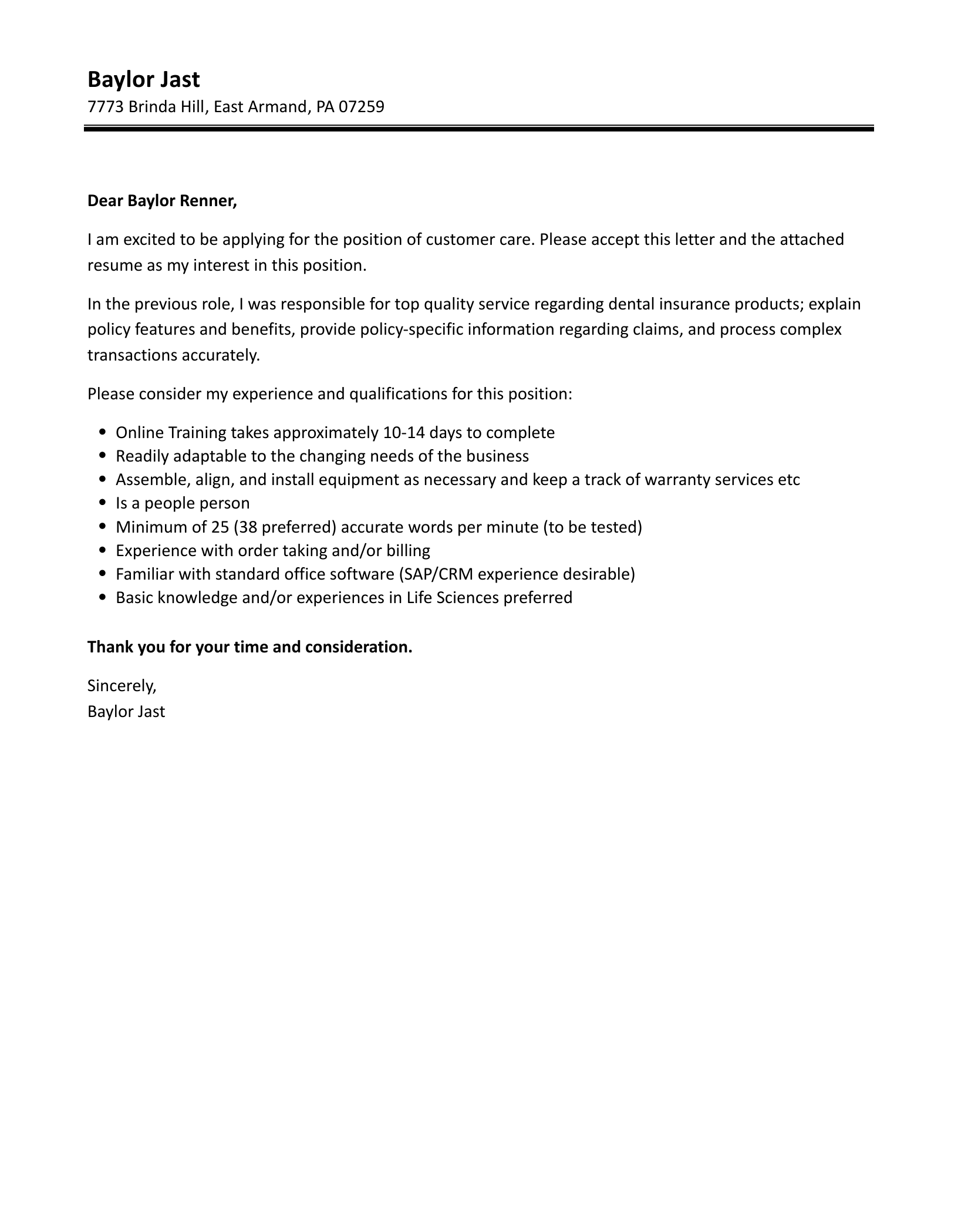 Baylor Jast
7773 Brinda Hill, East Armand, PA 07259

Dear Baylor Renner,

I am excited to be applying for the position of customer care. Please accept this letter and the attached resume as my interest in this position.

In the previous role, I was responsible for top quality service regarding dental insurance products; explain policy features and benefits, provide policy-specific information regarding claims, and process complex transactions accurately.

Please consider my experience and qualifications for this position:

• Online Training takes approximately 10-14 days to complete
• Readily adaptable to the changing needs of the business
• Assemble, align, and install equipment as necessary and keep a track of warranty services etc
• Is a people person
• Minimum of 25 (38 preferred) accurate words per minute (to be tested)
• Experience with order taking and/or billing
• Familiar with standard office software (SAP/CRM experience desirable)
• Basic knowledge and/or experiences in Life Sciences preferred

Thank you for your time and consideration.

Sincerely,
Baylor Jast